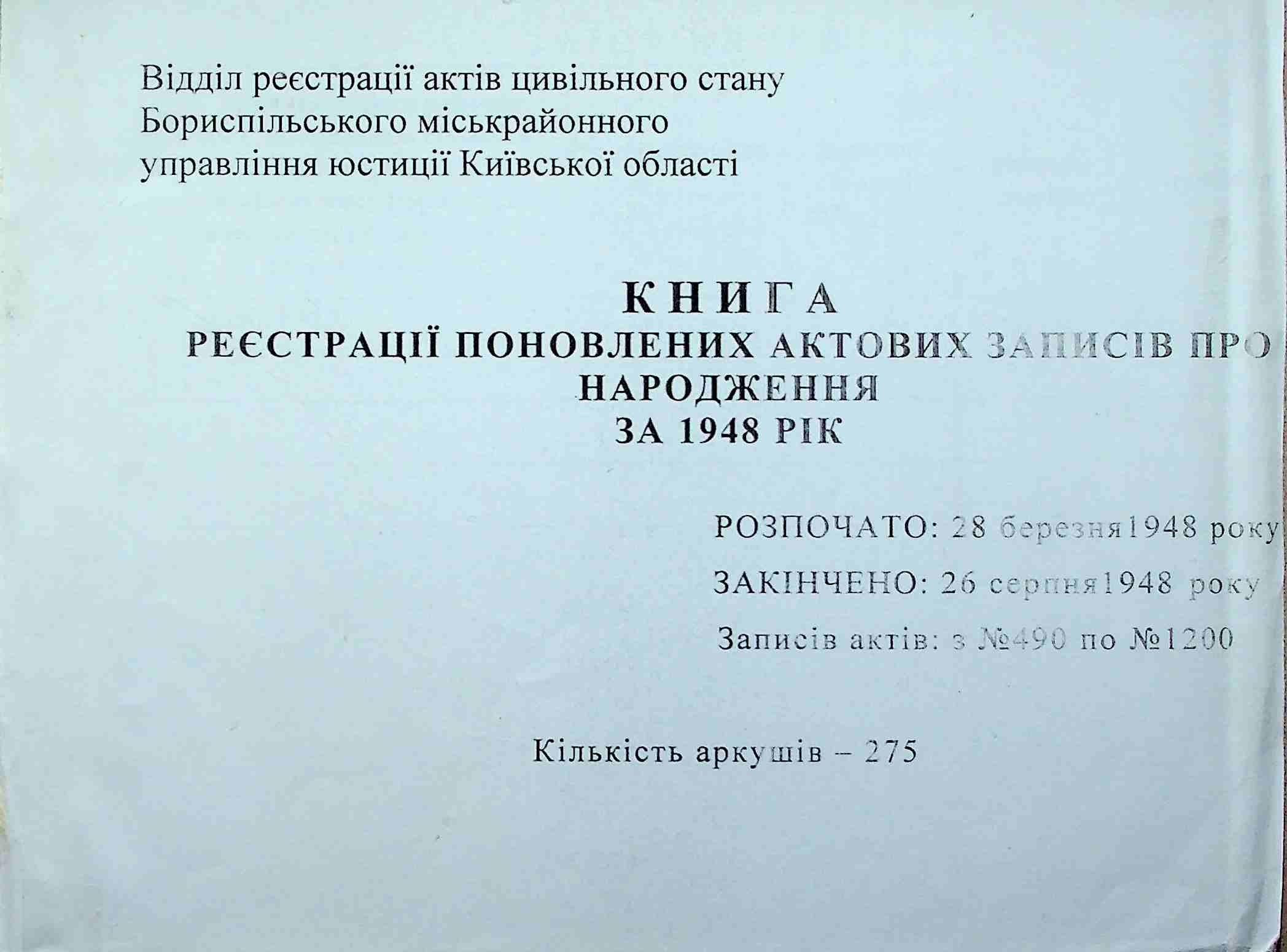 Відділ реєстрації актів цивільного стану Бориспільського міськрайонного управління юстиції Київської області

КНИГА
РЕЄСТРАЦІЇ ПОНОВЛЕНИХ АКТОВИХ ЗАПИСІВ ПРО НАРОДЖЕННЯ
ЗА 1948 РІК

РОЗПОЧАТО: 28 березня1948 року

ЗАКІНЧЕНО: 26 серпня1948 року

Записів актів: з №490 по №1200

Кількість аркушів – 275